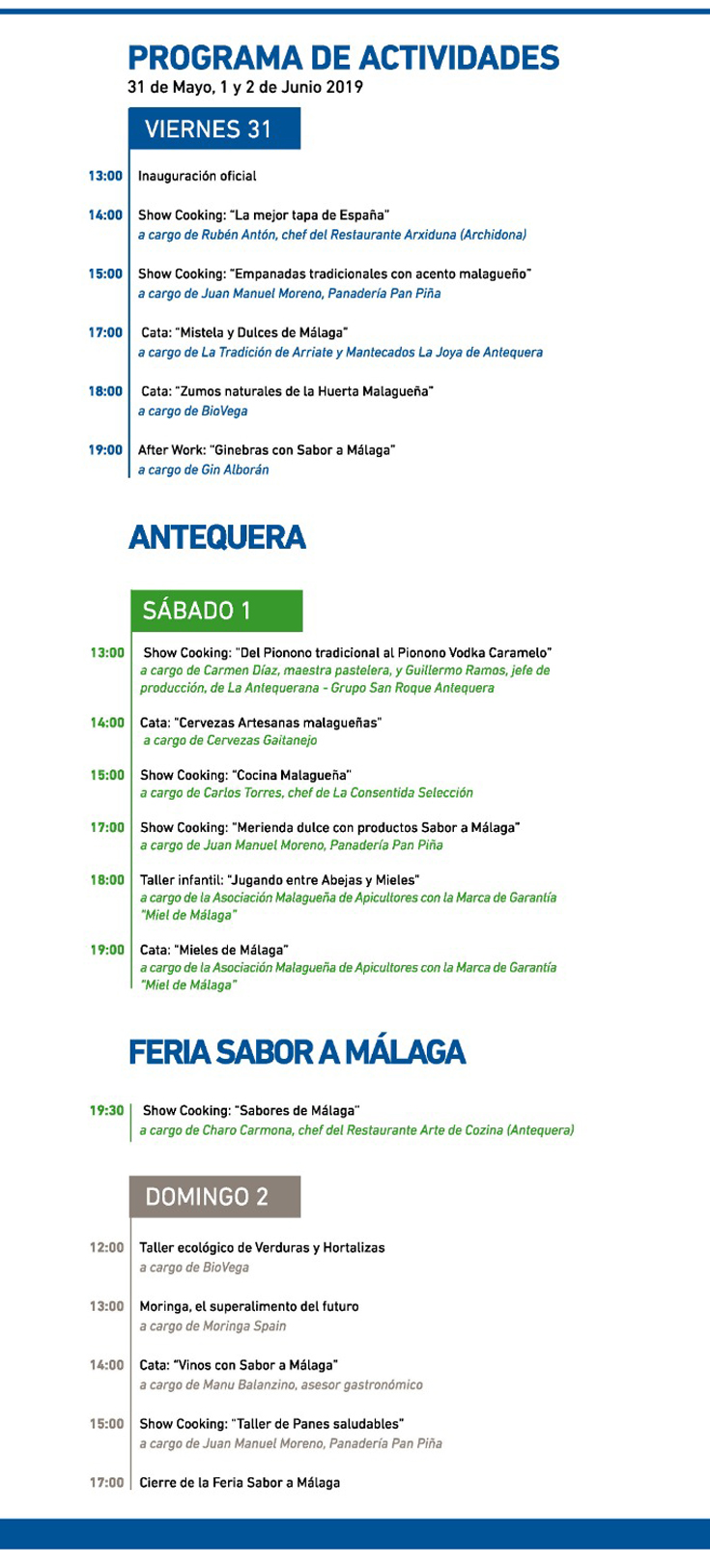 PROGRAMA DE ACTIVIDADES
31 de Mayo, 1 y 2 de Junio 2019

VIERNES 31

13:00 Inauguración oficial

14:00 Show Cooking: "La mejor tapa de España"
a cargo de Rubén Antón, chef del Restaurante Arxiduna (Archidona)

15:00 Show Cooking: "Empanadas tradicionales con acento malagueño"
a cargo de Juan Manuel Moreno, Panadería Pan Piña

17:00 Cata: "Mistela y Dulces de Málaga"
a cargo de La Tradición de Arriate y Mantecados La Joya de Antequera

18:00 Cata: "Zumos naturales de la Huerta Malagueña"
a cargo de BioVega

19:00 After Work: "Ginebras con Sabor a Málaga"
a cargo de Gin Alborán

ANTEQUERA

SÁBADO 1

13:00 Show Cooking: "Del Pionono tradicional al Pionono Vodka Caramelo"
a cargo de Carmen Díaz, maestra pastelera, y Guillermo Ramos, jefe de producción, de La Antequerana - Grupo San Roque Antequera

14:00 Cata: "Cervezas Artesanas malagueñas"
a cargo de Cervezas Gaitanejo

15:00 Show Cooking: "Cocina Malagueña"
a cargo de Carlos Torres, chef de La Consentida Selección

17:00 Show Cooking: "Merienda dulce con productos Sabor a Málaga"
a cargo de Juan Manuel Moreno, Panadería Pan Piña

18:00 Taller infantil: "Jugando entre Abejas y Mieles"
a cargo de la Asociación Malagueña de Apicultores con la Marca de Garantía "Miel de Málaga"

19:00 Cata: "Mieles de Málaga"
a cargo de la Asociación Malagueña de Apicultores con la Marca de Garantía "Miel de Málaga"

FERIA SABOR A MÁLAGA

19:30 Show Cooking: "Sabores de Málaga"
a cargo de Charo Carmona, chef del Restaurante Arte de Cozina (Antequera)

DOMINGO 2

12:00 Taller ecológico de Verduras y Hortalizas
a cargo de BioVega

13:00 Moringa, el superalimento del futuro
a cargo de Moringa Spain

14:00 Cata: "Vinos con Sabor a Málaga"
a cargo de Manu Balanzino, asesor gastronómico

15:00 Show Cooking: "Taller de Panes saludables"
a cargo de Juan Manuel Moreno, Panadería Pan Piña

17:00 Cierre de la Feria Sabor a Málaga